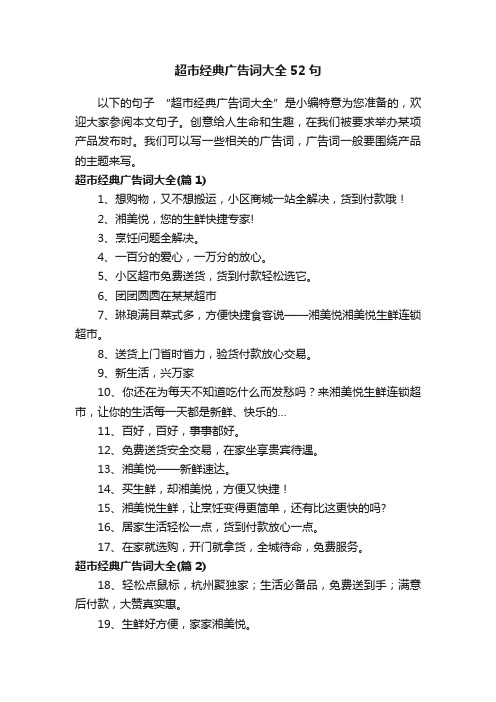 超市经典广告词大全52句

以下的句子 “超市经典广告词大全” 是小编特意为您准备的，欢迎大家参阅本文句子。创意给人生命和生趣，在我们被要求举办某项产品发布时。我们可以写一些相关的广告词，广告词一般要围绕产品的主题来写。

超市经典广告词大全(篇1)

1、想购物，又不想搬运，小区商城一站全解决，货到付款哦！

2、湘美悦，您的生鲜快捷专家!

3、烹饪问题全解决。

4、一百分的爱心，一万分的放心。

5、小区超市免费送货，货到付款轻松选它。

6、团团圆圆在某某超市

7、琳琅满目菜式多，方便快捷食客说——湘美悦湘美悦生鲜连锁超市。

8、送货上门省时省力，验货付款放心交易。

9、新生活，兴万家

10、你还在为每天不知道吃什么而发愁吗？来湘美悦生鲜连锁超市，让你的生活每一天都是新鲜、快乐的...

11、百好，百好，事事都好。

12、免费送货安全交易，在家坐享贵宾待遇。

13、湘美悦——新鲜速达。

14、买生鲜，却湘美悦，方便又快捷！

15、湘美悦生鲜，让烹饪变得更简单，还有比这更快的吗?

16、居家生活轻松一点，货到付款放心一点。

17、在家就选购，开门就拿货，全城待命，免费服务。

超市经典广告词大全(篇2)

18、轻松点鼠标，杭州聚独家；生活必备品，免费送到手；满意后付款，大赞真实惠。

19、生鲜好方便，家家湘美悦。